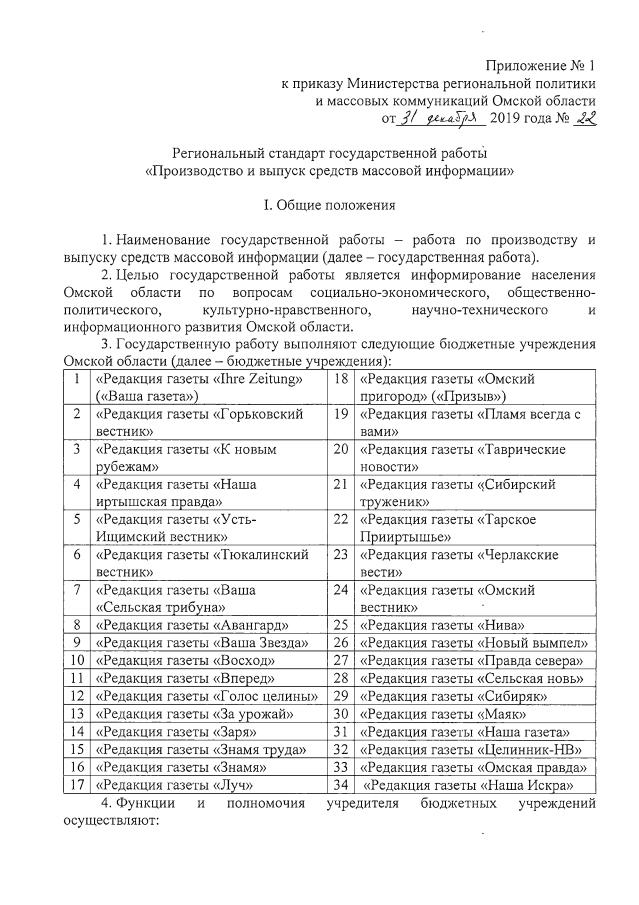 Приложение № 1
к приказу Министерства региональной политики
и массовых коммуникаций Омской области
от 31 декабря 2019 года № 22

Региональный стандарт государственной работы
«Производство и выпуск средств массовой информации»

I. Общие положения

1. Наименование государственной работы – работа по производству и выпуску средств массовой информации (далее – государственная работа).

2. Целью государственной работы является информирование населения Омской области по вопросам социально-экономического, общественно-политического, культурно-нравственного, научно-технического и информационного развития Омской области.

3. Государственную работу выполняют следующие бюджетные учреждения Омской области (далее – бюджетные учреждения):

| 1 | «Редакция газеты «Ihre Zeitung» («Ваша газета») | 18 | «Редакция газеты «Омский пригород» («Призыв») |
|---|---|---|---|
| 2 | «Редакция газеты «Горьковский вестник» | 19 | «Редакция газеты «Пламя всегда с вами» |
| 3 | «Редакция газеты «К новым рубежам» | 20 | «Редакция газеты «Таврические новости» |
| 4 | «Редакция газеты «Наша иртышская правда» | 21 | «Редакция газеты «Сибирский труженик» |
| 5 | «Редакция газеты «Усть-Ишимский вестник» | 22 | «Редакция газеты «Тарское Прииртышье» |
| 6 | «Редакция газеты «Тюкалинский вестник» | 23 | «Редакция газеты «Черлакские вести» |
| 7 | «Редакция газеты «Ваша «Сельская трибуна» | 24 | «Редакция газеты «Омский вестник» |
| 8 | «Редакция газеты «Авангард» | 25 | «Редакция газеты «Нива» |
| 9 | «Редакция газеты «Ваша Звезда» | 26 | «Редакция газеты «Новый вымпел» |
| 10 | «Редакция газеты «Восход» | 27 | «Редакция газеты «Правда севера» |
| 11 | «Редакция газеты «Вперед» | 28 | «Редакция газеты «Сельская новь» |
| 12 | «Редакция газеты «Голос целины» | 29 | «Редакция газеты «Сибиряк» |
| 13 | «Редакция газеты «За урожай» | 30 | «Редакция газеты «Маяк» |
| 14 | «Редакция газеты «Заря» | 31 | «Редакция газеты «Наша газета» |
| 15 | «Редакция газеты «Знамя труда» | 32 | «Редакция газеты «Целинник-НВ» |
| 16 | «Редакция газеты «Знамя» | 33 | «Редакция газеты «Омская правда» |
| 17 | «Редакция газеты «Луч» | 34 | «Редакция газеты «Наша Искра» |

4. Функции и полномочия учредителя бюджетных учреждений осуществляют: